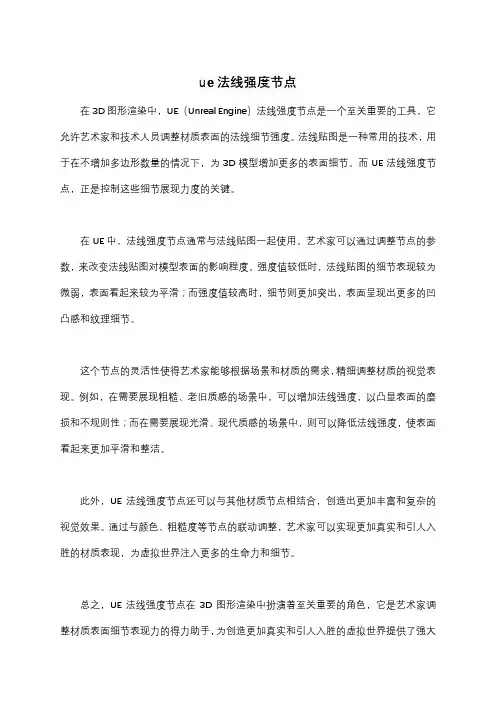 ue 法线强度节点

在 3D 图形渲染中，UE（Unreal Engine）法线强度节点是一个至关重要的工具。它允许艺术家和技术人员调整材质表面的法线细节强度。法线贴图是一种常用的技术，用于在不增加多边形数量的情况下，为 3D 模型增加更多的表面细节。而 UE 法线强度节点，正是控制这些细节展现力度的关键。

在 UE 中，法线强度节点通常与法线贴图一起使用。艺术家可以通过调整节点的参数，来改变法线贴图对模型表面的影响程度。强度值较低时，法线贴图的细节表现较为微弱，表面看起来较为平滑；而强度值较高时，细节则更加突出，表面呈现出更多的凹凸感和纹理细节。

这个节点的灵活性使得艺术家能够根据场景和材质的需求，精细调整材质的视觉表现。例如，在需要展现粗糙、老旧质感的场景中，可以增加法线强度，以凸显表面的磨损和不规则性；而在需要展现光滑、现代质感的场景中，则可以降低法线强度，使表面看起来更加平滑和整洁。

此外，UE 法线强度节点还可以与其他材质节点相结合，创造出更加丰富和复杂的视觉效果。通过与颜色、粗糙度等节点的联动调整，艺术家可以实现更加真实和引人入胜的材质表现，为虚拟世界注入更多的生命力和细节。

总之，UE 法线强度节点在 3D 图形渲染中扮演着至关重要的角色，它是艺术家调整材质表面细节表现力的得力助手，为创造更加真实和引人入胜的虚拟世界提供了强大